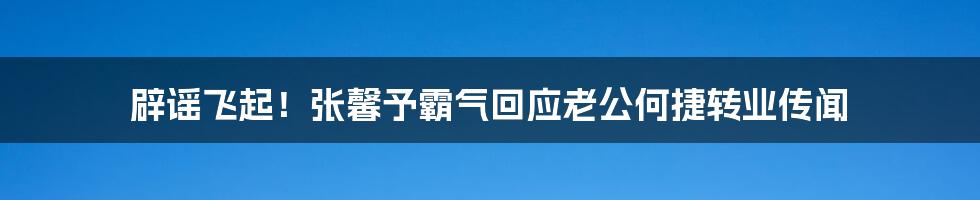 辟谣飞起！张馨予霸气回应老公何捷转业传闻